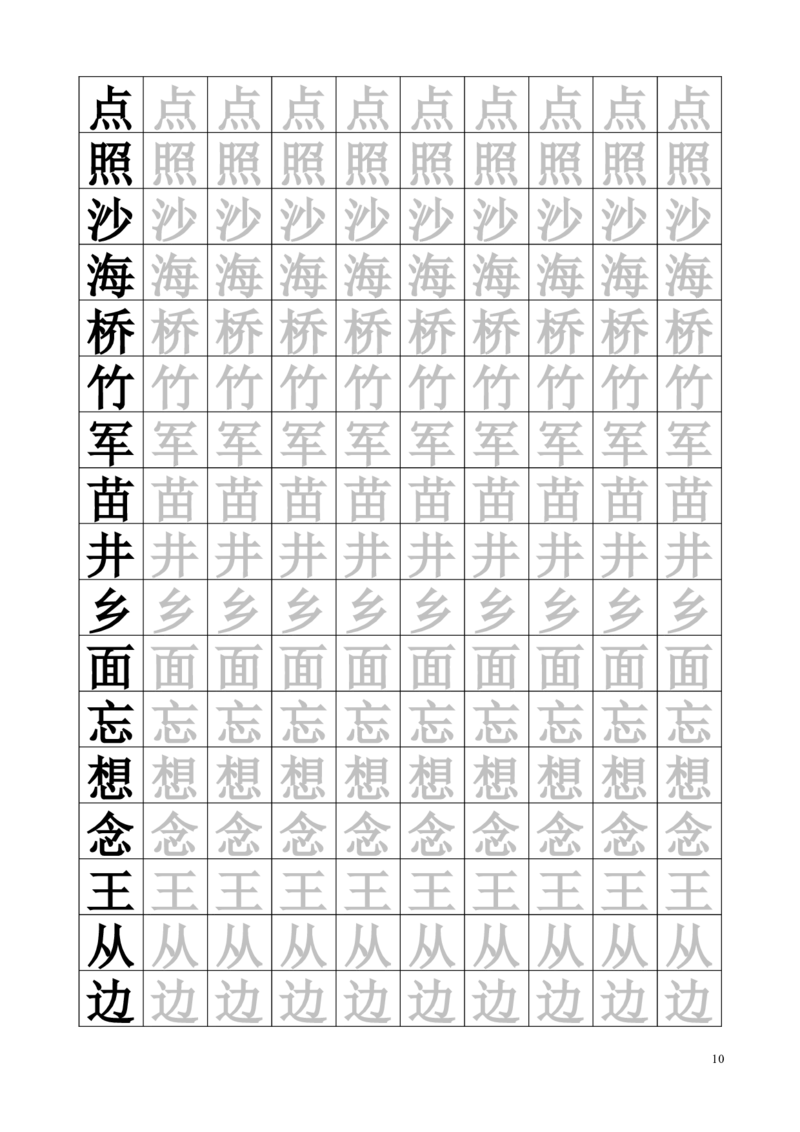 | 点 | 点 | 点 | 点 | 点 | 点 | 点 | 点 | 点 | 点 |
|---|---|---|---|---|---|---|---|---|---|
| 照 | 照 | 照 | 照 | 照 | 照 | 照 | 照 | 照 | 照 |
| 沙 | 沙 | 沙 | 沙 | 沙 | 沙 | 沙 | 沙 | 沙 | 沙 |
| 海 | 海 | 海 | 海 | 海 | 海 | 海 | 海 | 海 | 海 |
| 桥 | 桥 | 桥 | 桥 | 桥 | 桥 | 桥 | 桥 | 桥 | 桥 |
| 竹 | 竹 | 竹 | 竹 | 竹 | 竹 | 竹 | 竹 | 竹 | 竹 |
| 军 | 军 | 军 | 军 | 军 | 军 | 军 | 军 | 军 | 军 |
| 苗 | 苗 | 苗 | 苗 | 苗 | 苗 | 苗 | 苗 | 苗 | 苗 |
| 井 | 井 | 井 | 井 | 井 | 井 | 井 | 井 | 井 | 井 |
| 乡 | 乡 | 乡 | 乡 | 乡 | 乡 | 乡 | 乡 | 乡 | 乡 |
| 面 | 面 | 面 | 面 | 面 | 面 | 面 | 面 | 面 | 面 |
| 忘 | 忘 | 忘 | 忘 | 忘 | 忘 | 忘 | 忘 | 忘 | 忘 |
| 想 | 想 | 想 | 想 | 想 | 想 | 想 | 想 | 想 | 想 |
| 念 | 念 | 念 | 念 | 念 | 念 | 念 | 念 | 念 | 念 |
| 王 | 王 | 王 | 王 | 王 | 王 | 王 | 王 | 王 | 王 |
| 从 | 从 | 从 | 从 | 从 | 从 | 从 | 从 | 从 | 从 |
| 边 | 边 | 边 | 边 | 边 | 边 | 边 | 边 | 边 | 边 |

10